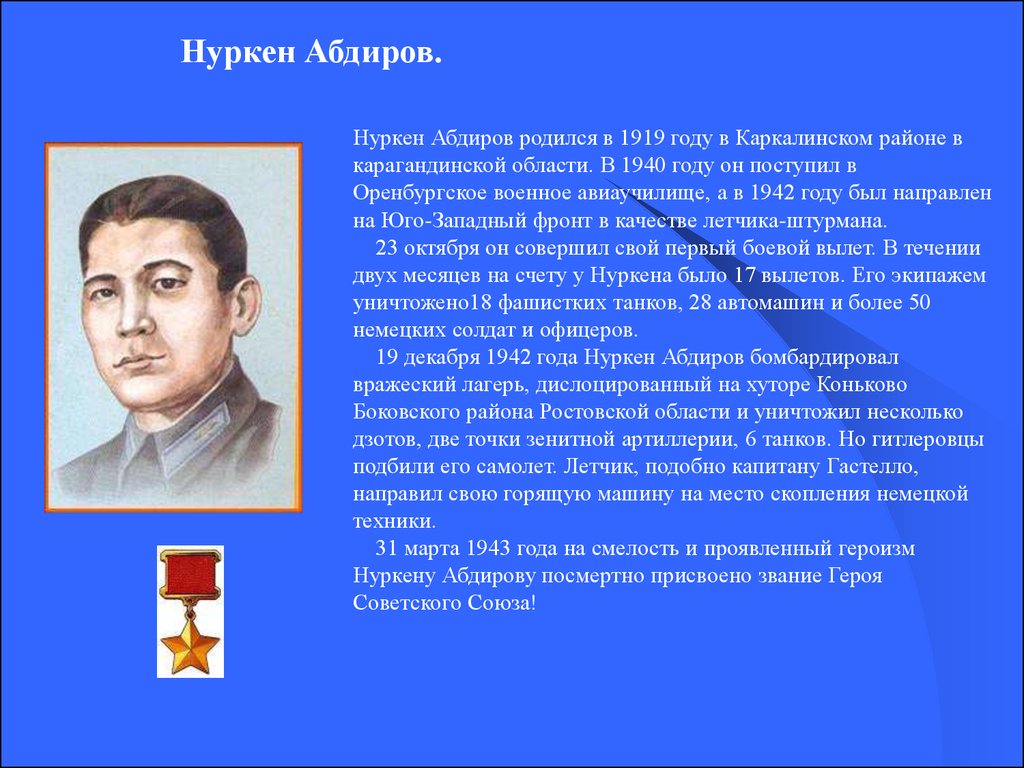 Нуркен Абдиров.

Нуркен Абдиров родился в 1919 году в Каркалинском районе в карагандинской области. В 1940 году он поступил в Оренбургское военное авиаучилище, а в 1942 году был направлен на Юго-Западный фронт в качестве летчика-штурмана.

23 октября он совершил свой первый боевой вылет. В течении двух месяцев на счету у Нуркена было 17 вылетов. Его экипажем уничтожено18 фашистких танков, 28 автомашин и более 50 немецких солдат и офицеров.

19 декабря 1942 года Нуркен Абдиров бомбардировал вражеский лагерь, дислоцированный на хуторе Коньково Боковского района Ростовской области и уничтожил несколько дзотов, две точки зенитной артиллерии, 6 танков. Но гитлеровцы подбили его самолет. Летчик, подобно капитану Гастелло, направил свою горящую машину на место скопления немецкой техники.

31 марта 1943 года на смелость и проявленный героизм Нуркену Абдирову посмертно присвоено звание Героя Советского Союза!